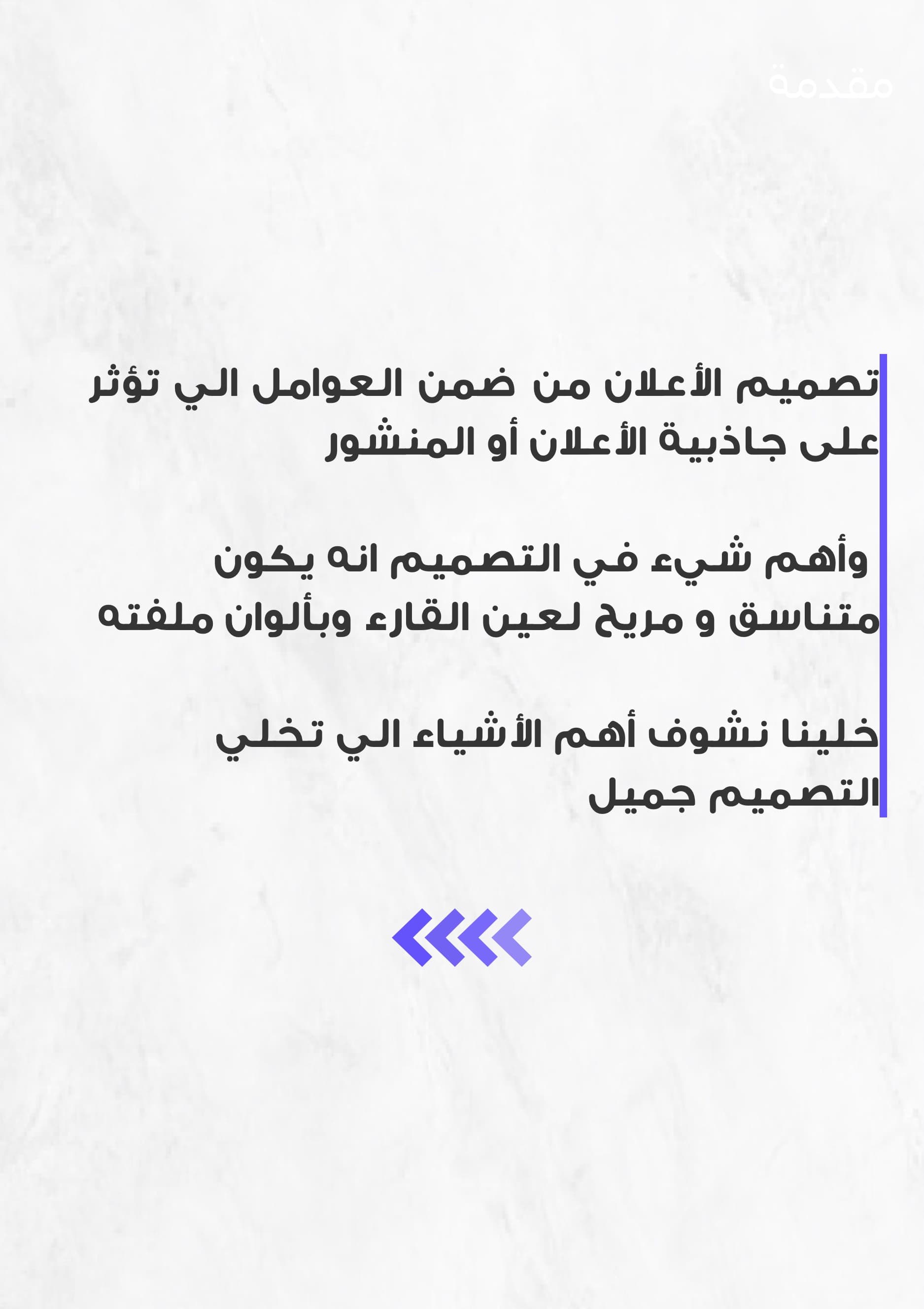 مقدمة

تصميم الأعلان من ضمن العوامل الي تؤثر على جاذبية الأعلان أو المنشور

وأهم شيء في التصميم انه يكون متناسق و مريح لعين القارء وبألوان ملفته

خلينا نشوف أهم الأشياء الي تخلي التصميم جميل